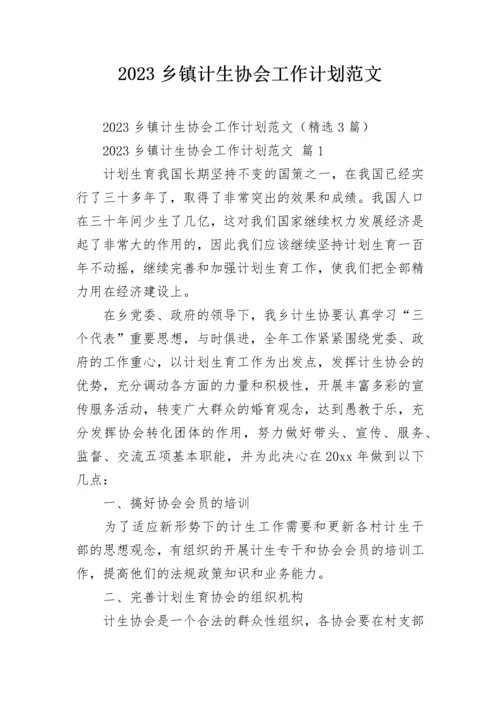 2023 乡镇计生协会工作计划范文

2023 乡镇计生协会工作计划范文（精选 3 篇）

2023 乡镇计生协会工作计划范文 篇 1

计划生育我国长期坚持不变的国策之一，在我国已经实行了三十多年了，取得了非常突出的效果和成绩。我国人口在三十年间少生了几亿，这对我们国家继续权力发展经济是起了非常大的作用的，因此我们应该继续坚持计划生育一百年不动摇，继续完善和加强计划生育工作，使我们把全部精力用在经济建设上。

在乡党委、政府的领导下，我乡计生协要认真学习“三个代表”重要思想，与时俱进，全年工作紧紧围绕党委、政府的工作重心，以计划生育工作为出发点，发挥计生协会的优势，充分调动各方面的力量和积极性，开展丰富多彩的宣传服务活动，转变广大群众的婚育观念，达到愚教于乐，充分发挥协会转化团体的作用，努力做好带头、宣传、服务、监督、交流五项基本职能，并为此决心在 20xx 年做到以下几点：

一、搞好协会会员的培训

为了适应新形势下的计生工作需要和更新各村计生干部的思想观念，有组织的开展计生专干和协会会员的培训工作，提高他们的法规政策知识和业务能力。

二、完善计划生育协会的组织机构

计生协会是一个合法的群众性组织，各协会要在村支部